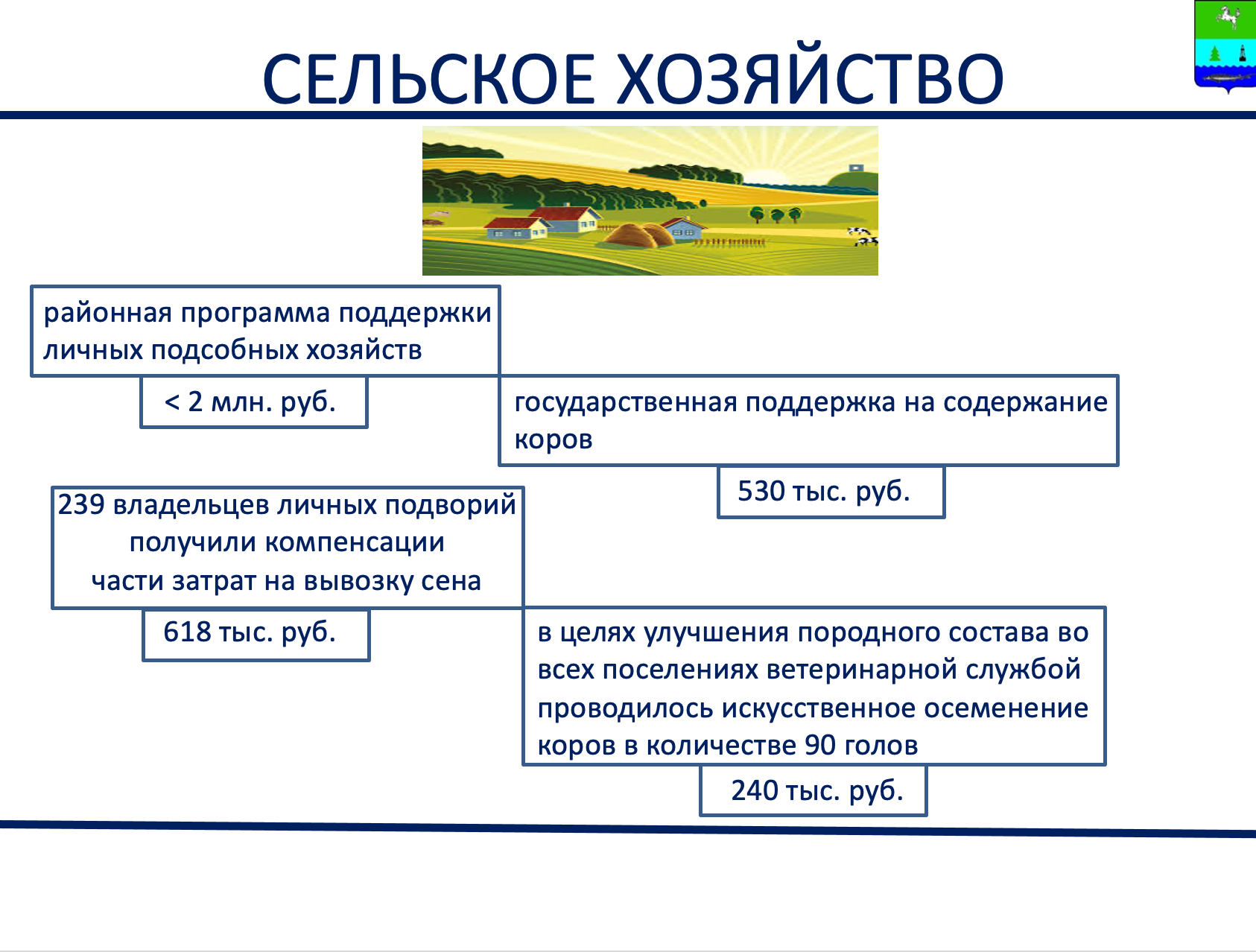 СЕЛЬСКОЕ ХОЗЯЙСТВО

районная программа поддержки личных подсобных хозяйств

< 2 млн. руб.

государственная поддержка на содержание коров

530 тыс. руб.

239 владельцев личных подворий получили компенсации части затрат на вывозку сена

618 тыс. руб.

в целях улучшения породного состава во всех поселениях ветеринарной службой проводилось искусственное осеменение коров в количестве 90 голов

240 тыс. руб.